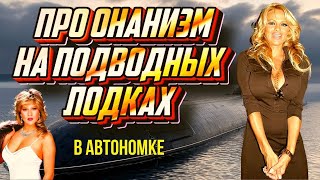 ПРО ОНАНИЗМ НА ПОДВОДНЫХ ЛОДКАХ

В АВТОНОМКЕ